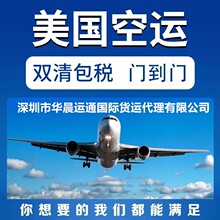 美国空运

双清包税 门到门

深圳市华晨运通国际货运代理有限公司

你想要的我们都能满足